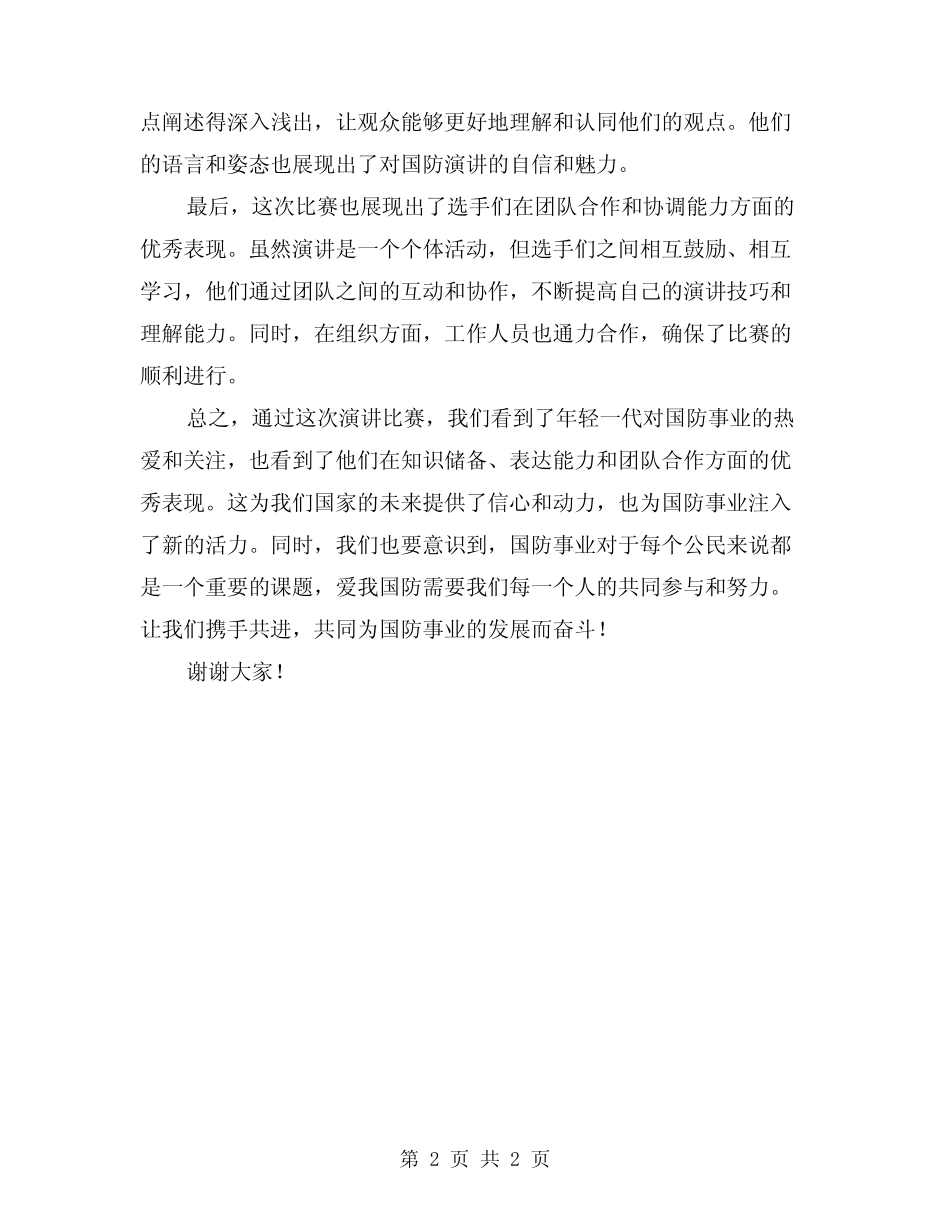 点阐述得深入浅出，让观众能够更好地理解和认同他们的观点。他们的语言和姿态也展现出了对国防演讲的自信和魅力。

最后，这次比赛也展现出了选手们在团队合作和协调能力方面的优秀表现。虽然演讲是一个个体活动，但选手们之间相互鼓励、相互学习，他们通过团队之间的互动和协作，不断提高自己的演讲技巧和理解能力。同时，在组织方面，工作人员也通力合作，确保了比赛的顺利进行。

总之，通过这次演讲比赛，我们看到了年轻一代对国防事业的热爱和关注，也看到了他们在知识储备、表达能力和团队合作方面的优秀表现。这为我们国家的未来提供了信心和动力，也为国防事业注入了新的活力。同时，我们也要意识到，国防事业对于每个公民来说都是一个重要的课题，爱我国防需要我们每一个人的共同参与和努力。让我们携手共进，共同为国防事业的发展而奋斗！

谢谢大家！

第 2 页 共 2 页